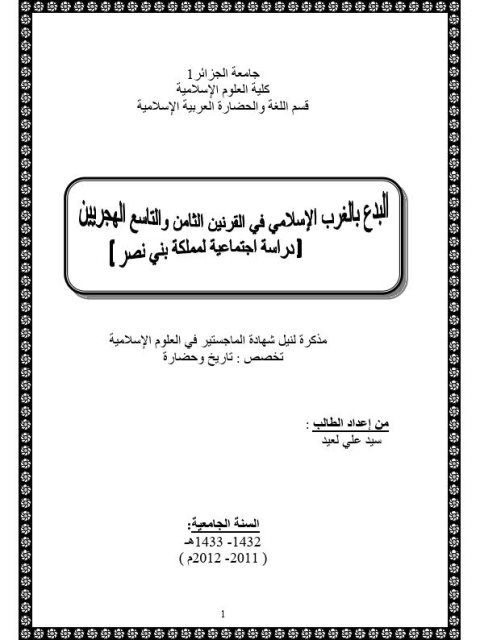 جامعة الجزائر1
كلية العلوم الإسلامية
قسم اللغة والحضارة العربية الإسلامية

البدع بالغرب الإسلامي في القرنين الثامن والتاسع الهجريين
[دراسة اجتماعية لمملكة بني نصر]

مذكرة لنيل شهادة الماجستير في العلوم الإسلامية
تخصص : تاريخ وحضارة

من إعداد الطالب :
سيد علي لعيد

السنة الجامعية:
1432- 1433هـ
( 2011- 2012م )

1